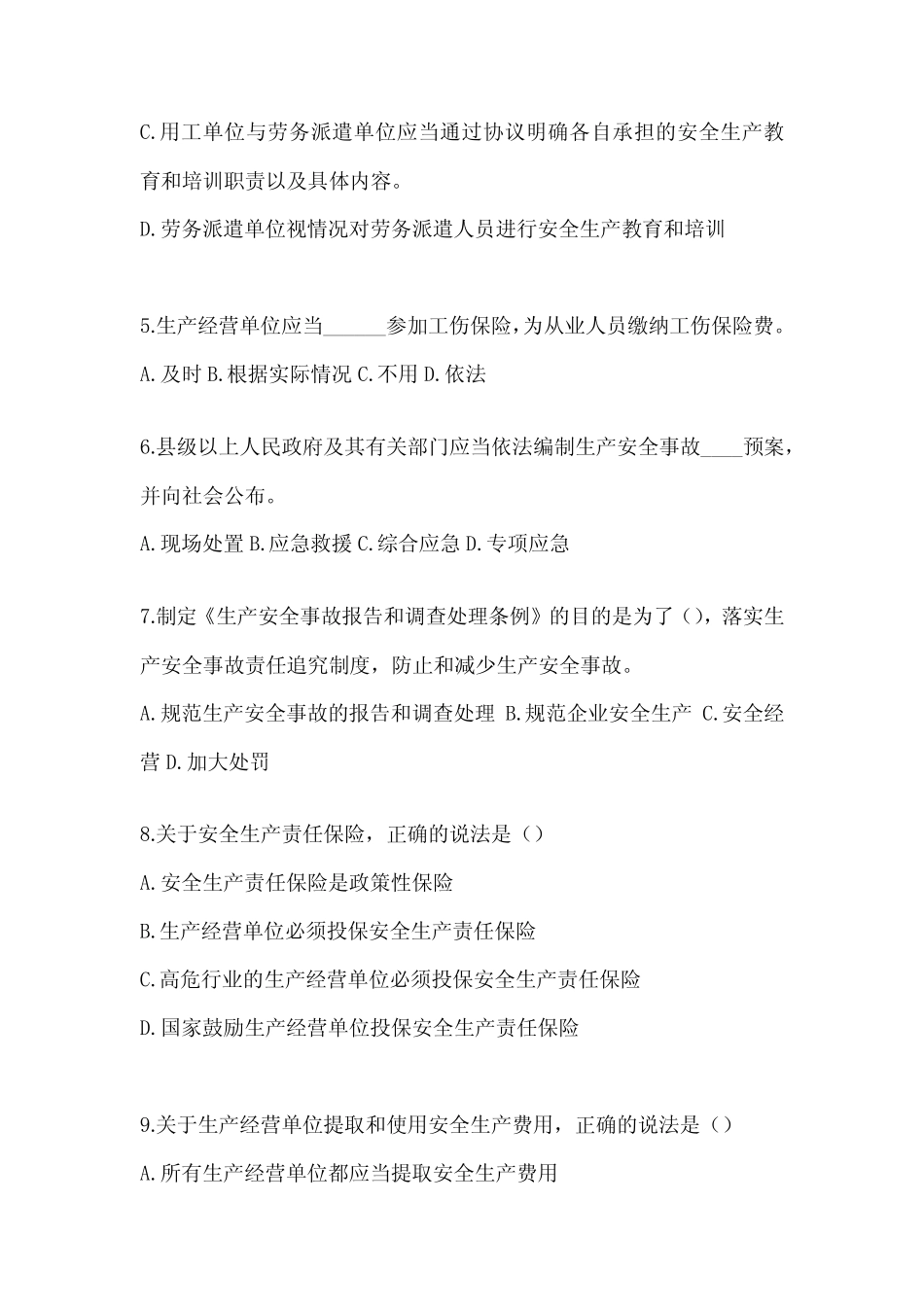 C.用工单位与劳务派遣单位应当通过协议明确各自承担的安全生产教育和培训职责以及具体内容。

D.劳务派遣单位视情况对劳务派遣人员进行安全生产教育和培训

5.生产经营单位应当______参加工伤保险，为从业人员缴纳工伤保险费。

A.及时 B.根据实际情况 C.不用 D.依法

6.县级以上人民政府及其有关部门应当依法编制生产安全事故____预案，并向社会公布。

A.现场处置 B.应急救援 C.综合应急 D.专项应急

7.制定《生产安全事故报告和调查处理条例》的目的是为了（），落实生产安全事故责任追究制度，防止和减少生产安全事故。

A.规范生产安全事故的报告和调查处理 B.规范企业安全生产 C.安全经营 D.加大处罚

8.关于安全生产责任保险，正确的说法是（）

A.安全生产责任保险是政策性保险

B.生产经营单位必须投保安全生产责任保险

C.高危行业的生产经营单位必须投保安全生产责任保险

D.国家鼓励生产经营单位投保安全生产责任保险

9.关于生产经营单位提取和使用安全生产费用，正确的说法是（）

A.所有生产经营单位都应当提取安全生产费用